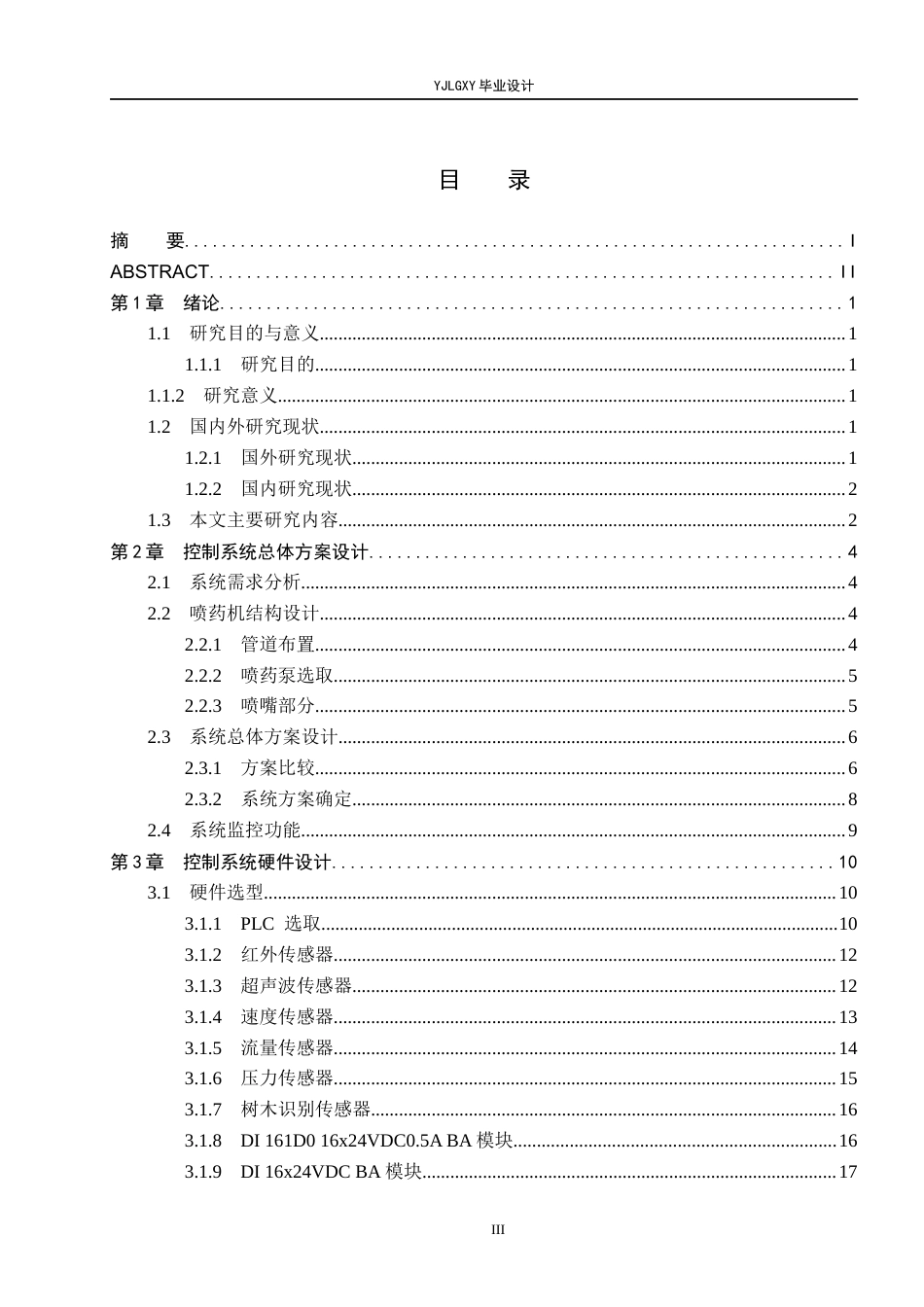 YJLGXY毕业设计

目 录

摘 要 I
ABSTRACT II
第1章 绪论 1
1.1 研究目的与意义 1
1.1.1 研究目的 1
1.1.2 研究意义 1
1.2 国内外研究现状 1
1.2.1 国外研究现状 1
1.2.2 国内研究现状 2
1.3 本文主要研究内容 2
第2章 控制系统总体方案设计 4
2.1 系统需求分析 4
2.2 喷药机结构设计 4
2.2.1 管道布置 4
2.2.2 喷药泵选取 5
2.2.3 喷嘴部分 5
2.3 系统总体方案设计 6
2.3.1 方案比较 6
2.3.2 系统方案确定 8
2.4 系统监控功能 9
第3章 控制系统硬件设计 10
3.1 硬件选型 10
3.1.1 PLC 选取 10
3.1.2 红外传感器 12
3.1.3 超声波传感器 12
3.1.4 速度传感器 13
3.1.5 流量传感器 14
3.1.6 压力传感器 15
3.1.7 树木识别传感器 16
3.1.8 DI 161D0 16x24VDC0.5A BA模块 16
3.1.9 DI 16x24VDC BA模块 17

III